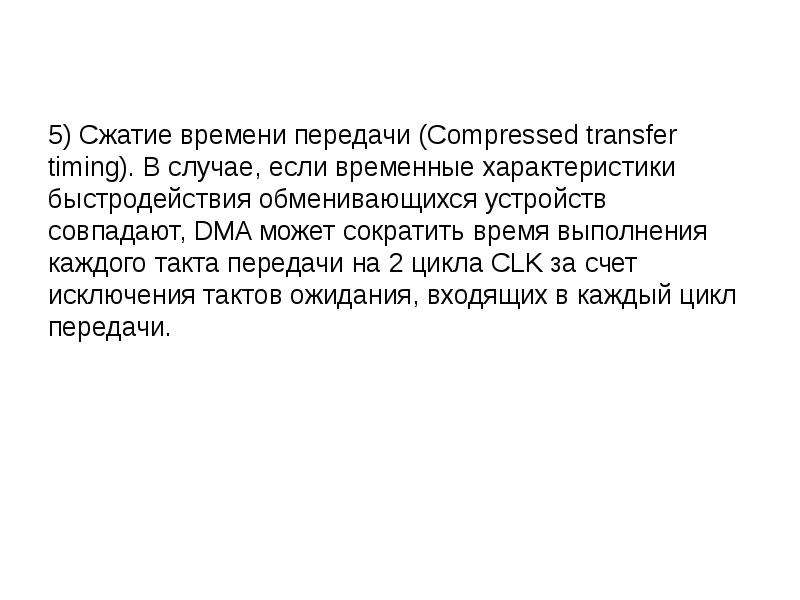 5) Сжатие времени передачи (Compressed transfer timing). В случае, если временные характеристики быстродействия обменивающихся устройств совпадают, DMA может сократить время выполнения каждого такта передачи на 2 цикла CLK за счет исключения тактов ожидания, входящих в каждый цикл передачи.